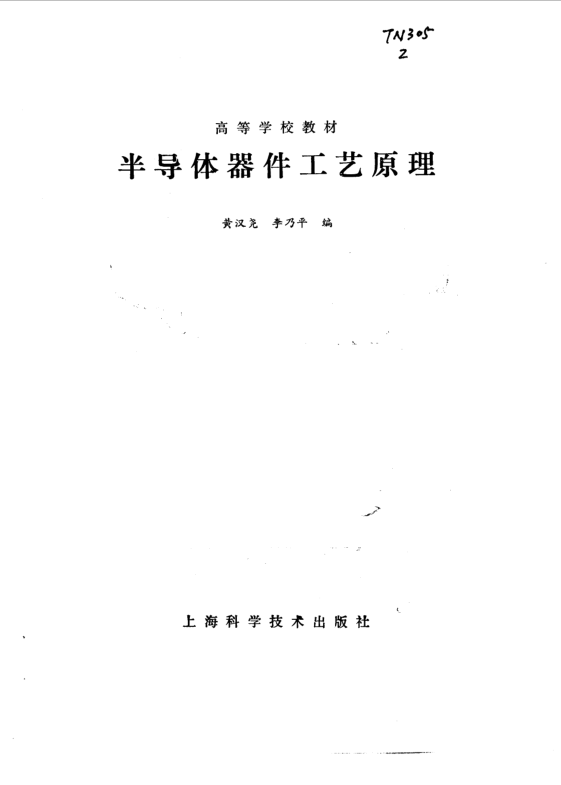 TN305
2

高等学校教材

半导体器件工艺原理

黄汉尧 李乃平 编

上海科学技术出版社